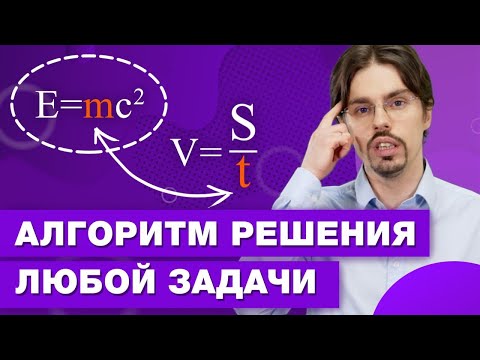 $E=mc^2$

$V=\frac{S}{t}$

АЛГОРИТМ РЕШЕНИЯ
ЛЮБОЙ ЗАДАЧИ